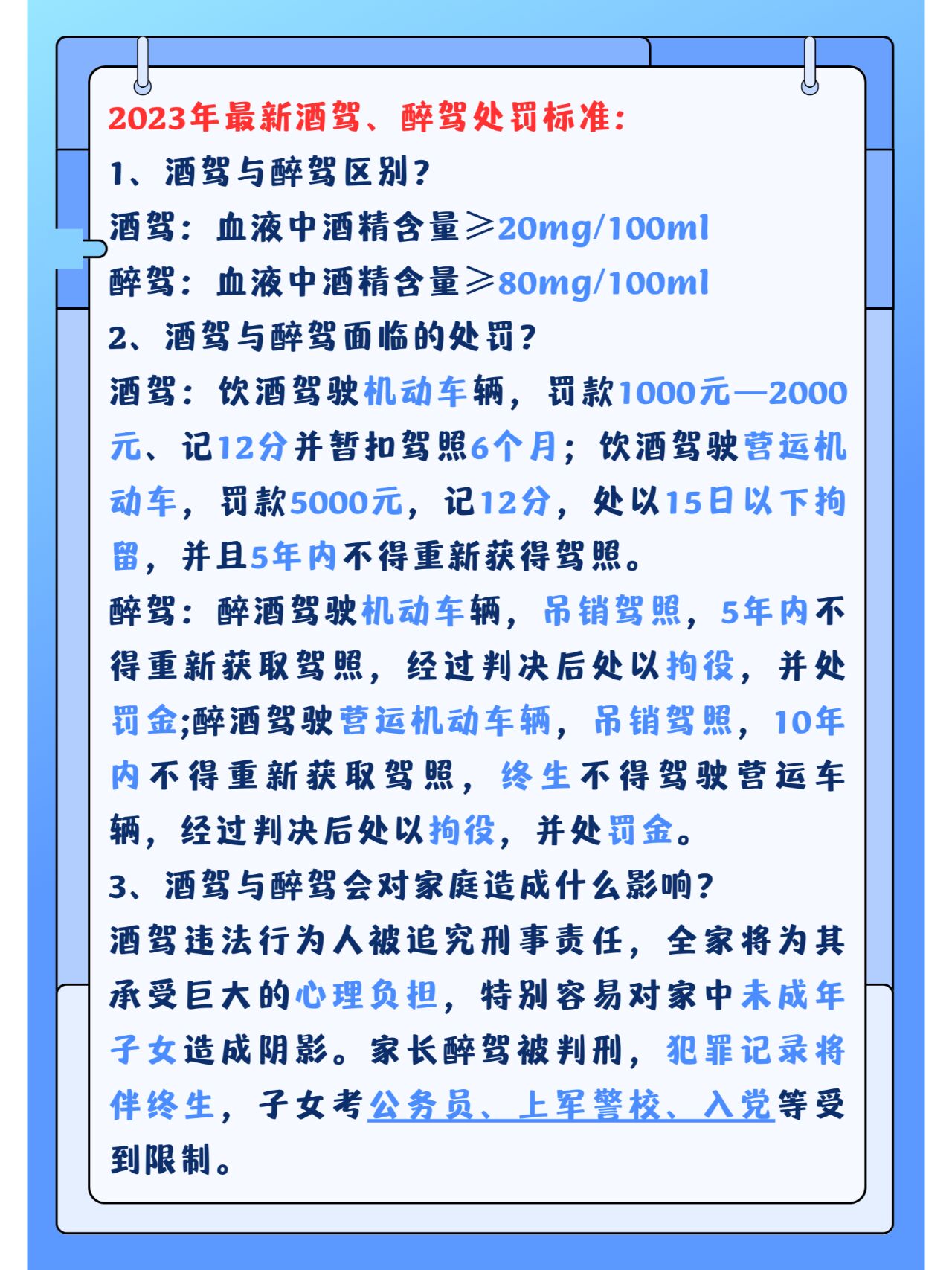 2023年最新酒驾、醉驾处罚标准:

1、酒驾与醉驾区别?

酒驾：血液中酒精含量≥20mg/100ml

醉驾：血液中酒精含量≥80mg/100ml

2、酒驾与醉驾面临的处罚?

酒驾：饮酒驾驶机动车辆，罚款1000元—2000元、记12分并暂扣驾照6个月；饮酒驾驶营运机动车，罚款5000元，记12分，处以15日以下拘留，并且5年内不得重新获得驾照。

醉驾：醉酒驾驶机动车辆，吊销驾照，5年内不得重新获取驾照，经过判决后处以拘役，并处罚金;醉酒驾驶营运机动车辆，吊销驾照，10年内不得重新获取驾照，终生不得驾驶营运车辆，经过判决后处以拘役，并处罚金。

3、酒驾与醉驾会对家庭造成什么影响?

酒驾违法行为人被追究刑事责任，全家将为其承受巨大的心理负担，特别容易对家中未成年子女造成阴影。家长醉驾被判刑，犯罪记录将伴终生，子女考公务员、上军警校、入党等受到限制。